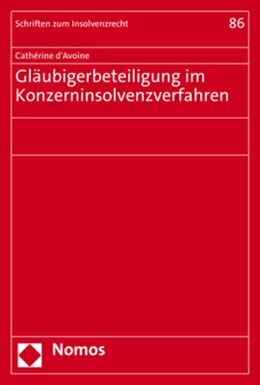 Schriften zum Insolvenzrecht

86

Cathérine d'Avoine

Gläubigerbeteiligung im Konzerninsolvenzverfahren

Nomos